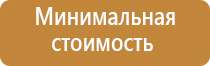 Минимальная стоимость